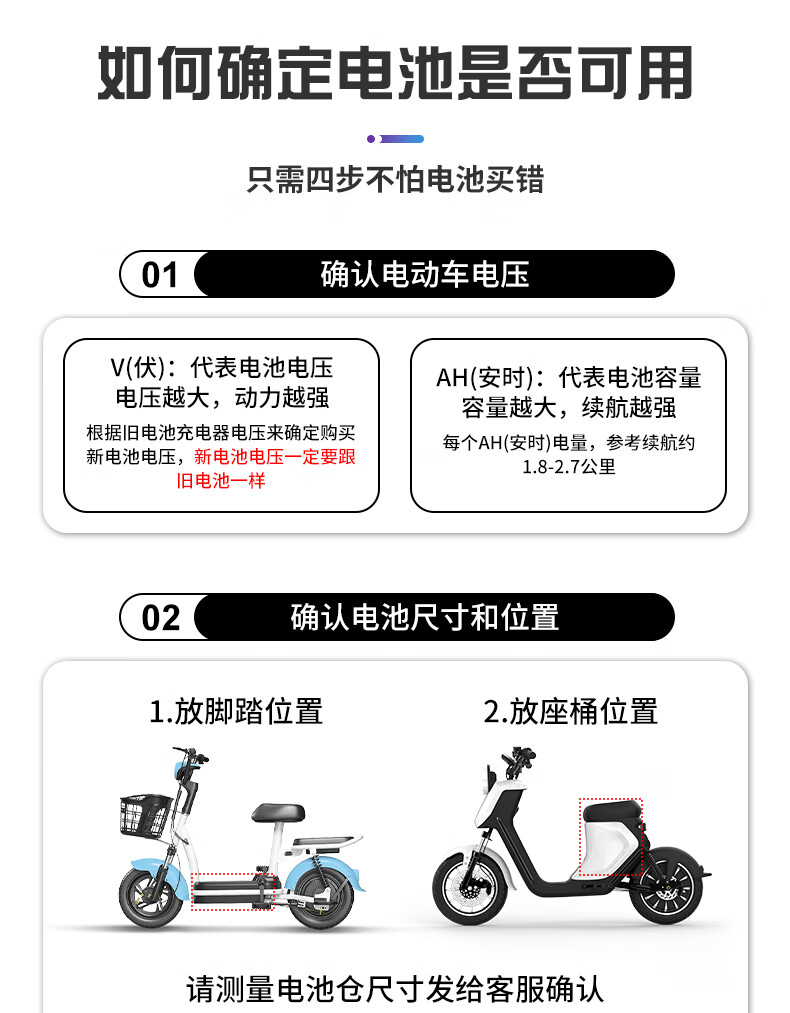 如何确定电池是否可用

只需四步不怕电池买错

01 确认电动车电压

V(伏)：代表电池电压
电压越大，动力越强
根据旧电池充电器电压来确定购买新电池电压，新电池电压一定要跟旧电池一样

AH(安时)：代表电池容量
容量越大，续航越强
每个AH(安时)电量，参考续航约1.8-2.7公里

02 确认电池尺寸和位置

1.放脚踏位置

2.放座桶位置

请测量电池仓尺寸发给客服确认